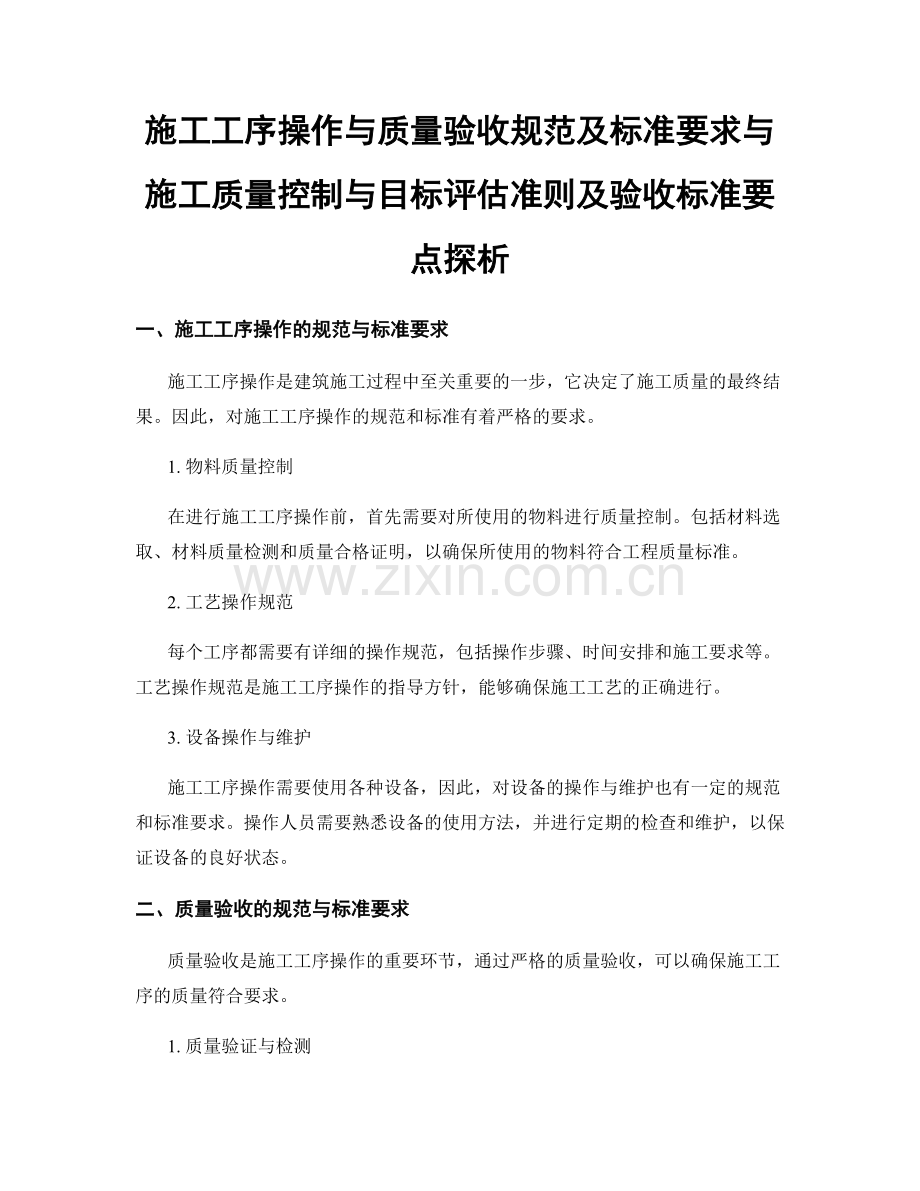 施工工序操作与质量验收规范及标准要求与施工质量控制与目标评估准则及验收标准要点探析

一、施工工序操作的规范与标准要求

施工工序操作是建筑施工过程中至关重要的一步，它决定了施工质量的最终结果。因此，对施工工序操作的规范和标准有着严格的要求。

1. 物料质量控制

在进行施工工序操作前，首先需要对所使用的物料进行质量控制。包括材料选取、材料质量检测和质量合格证明，以确保所使用的物料符合工程质量标准。

www.zixin.com.cn

2. 工艺操作规范

每个工序都需要有详细的操作规范，包括操作步骤、时间安排和施工要求等。工艺操作规范是施工工序操作的指导方针，能够确保施工工艺的正确进行。

3. 设备操作与维护

施工工序操作需要使用各种设备，因此，对设备的操作与维护也有一定的规范和标准要求。操作人员需要熟悉设备的使用方法，并进行定期的检查和维护，以保证设备的良好状态。

二、质量验收的规范与标准要求

质量验收是施工工序操作的重要环节，通过严格的质量验收，可以确保施工工序的质量符合要求。

1. 质量验证与检测